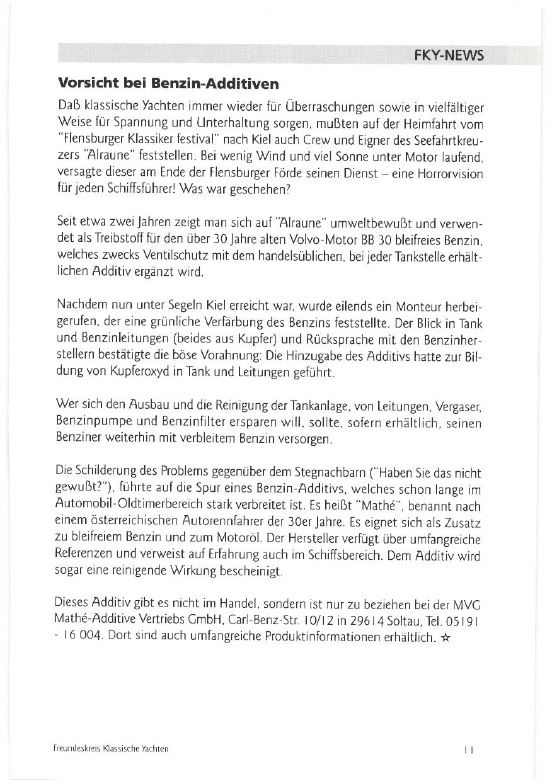 FKY-NEWS

Vorsicht bei Benzin-Additiven

Daß klassische Yachten immer wieder für Überraschungen sowie in vielfältiger Weise für Spannung und Unterhaltung sorgen, mußten auf der Heimfahrt vom "Flensburger Klassiker festival" nach Kiel auch Crew und Eigner des Seefahrtkreuzers "Alraune" feststellen. Bei wenig Wind und viel Sonne unter Motor laufend, versagte dieser am Ende der Flensburger Förde seinen Dienst – eine Horrorvision für jeden Schiffsführer! Was war geschehen?

Seit etwa zwei Jahren zeigt man sich auf "Alraune" umweltbewußt und verwendet als Treibstoff für den über 30 Jahre alten Volvo-Motor BB 30 bleifreies Benzin, welches zwecks Ventilschutz mit dem handelsüblichen, bei jeder Tankstelle erhältlichen Additiv ergänzt wird.

Nachdem nun unter Segeln Kiel erreicht war, wurde eilends ein Monteur herbeigerufen, der eine grünliche Verfärbung des Benzins feststellte. Der Blick in Tank und Benzinleitungen (beides aus Kupfer) und Rücksprache mit den Benzinherstellern bestätigte die böse Vorahnung: Die Hinzugabe des Additivs hatte zur Bildung von Kupferoxyd in Tank und Leitungen geführt.

Wer sich den Ausbau und die Reinigung der Tankanlage, von Leitungen, Vergaser, Benzinpumpe und Benzinfilter ersparen will, sollte, sofern erhältlich, seinen Benziner weiterhin mit verbleitem Benzin versorgen.

Die Schilderung des Problems gegenüber dem Stegnachbarn ("Haben Sie das nicht gewußt?"), führte auf die Spur eines Benzin-Additivs, welches schon lange im Automobil-Oldtimerbereich stark verbreitet ist. Es heißt "Mathé", benannt nach einem österreichischen Autorennfahrer der 30er Jahre. Es eignet sich als Zusatz zu bleifreiem Benzin und zum Motoröl. Der Hersteller verfügt über umfangreiche Referenzen und verweist auf Erfahrung auch im Schiffsbereich. Dem Additiv wird sogar eine reinigende Wirkung bescheinigt.

Dieses Additiv gibt es nicht im Handel, sondern ist nur zu beziehen bei der MVG Mathé-Additive Vertriebs GmbH, Carl-Benz-Str. 10/12 in 29614 Soltau, Tel. 05191 - 16 004. Dort sind auch umfangreiche Produktinformationen erhältlich. ☆

Freundeskreis Klassische Yachten

11